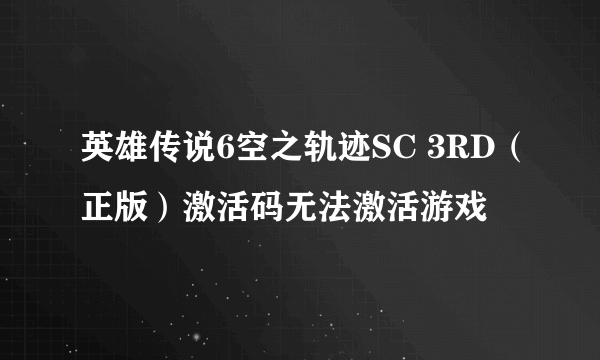 英雄传说6空之轨迹SC 3RD（正版）激活码无法激活游戏